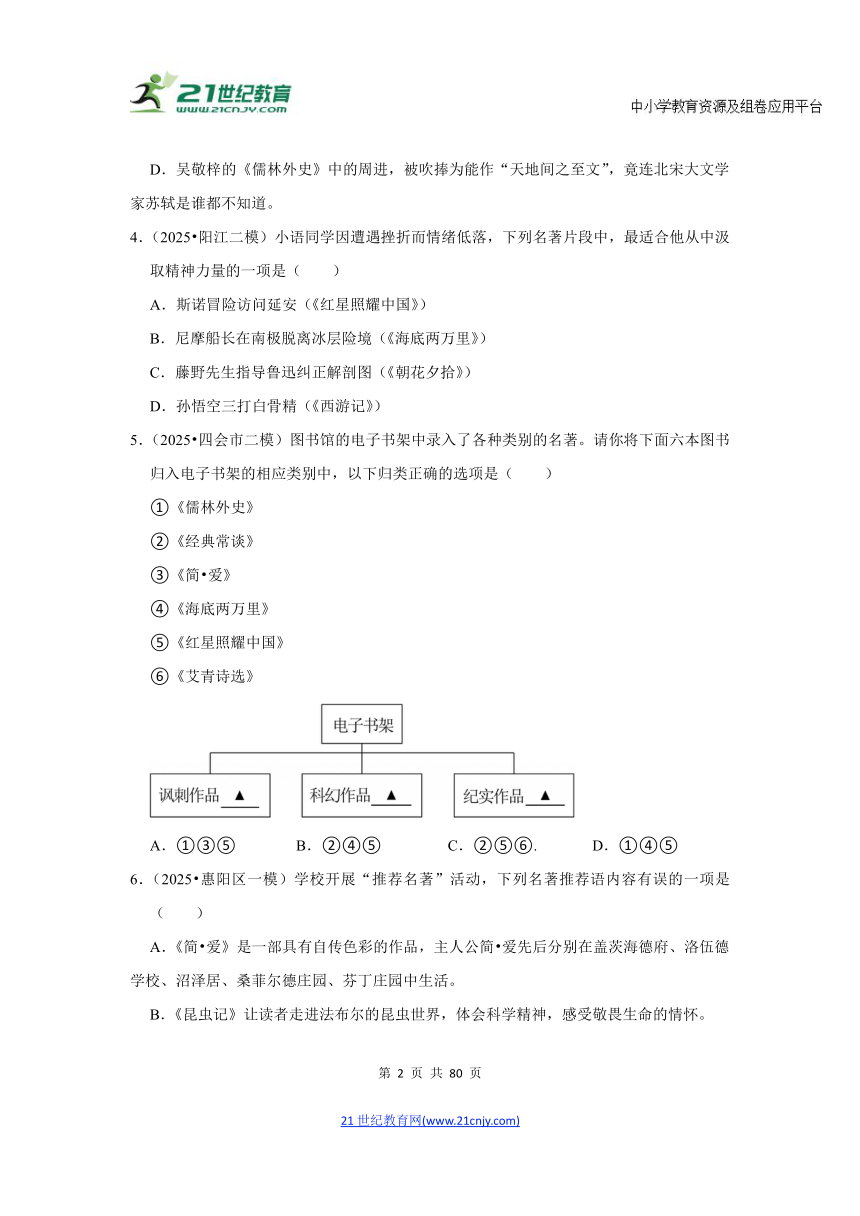 21世纪教育
www.21cnjy.com
中小学教育资源及组卷应用平台

D．吴敬梓的《儒林外史》中的周进，被吹捧为能作“天地间之至文”，竟连北宋大文学家苏轼是谁都不知道。

4．（2025•阳江二模）小语同学因遭遇挫折而情绪低落，下列名著片段中，最适合他从中汲取精神力量的一项是（　　）

A．斯诺冒险访问延安（《红星照耀中国》）

B．尼摩船长在南极脱离冰层险境（《海底两万里》）

C．藤野先生指导鲁迅纠正解剖图（《朝花夕拾》）

D．孙悟空三打白骨精（《西游记》）

5．（2025•四会市二模）图书馆的电子书架中录入了各种类别的名著。请你将下面六本图书归入电子书架的相应类别中，以下归类正确的选项是（　　）

①《儒林外史》

②《经典常谈》

③《简•爱》

④《海底两万里》

⑤《红星照耀中国》

⑥《艾青诗选》

电子书架

讽刺作品 ▲

科幻作品 ▲

纪实作品 ▲

A．①③⑤　　B．②④⑤　　C．②⑤⑥.　　D．①④⑤

6．（2025•惠阳区一模）学校开展“推荐名著”活动，下列名著推荐语内容有误的一项是（　　）

A．《简•爱》是一部具有自传色彩的作品，主人公简•爱先后分别在盖茨海德府、洛伍德学校、沼泽居、桑菲尔德庄园、芬丁庄园中生活。

B．《昆虫记》让读者走进法布尔的昆虫世界，体会科学精神，感受敬畏生命的情怀。

第 2 页 共 80 页

21 世纪教育网(www.21cnjy.com)